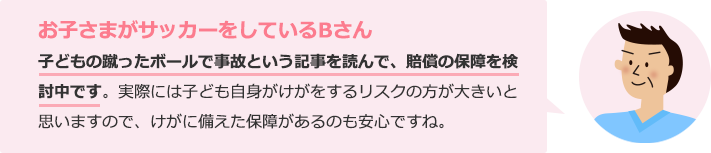 お子さまがサッカーをしているBさん

子どもの蹴ったボールで事故という記事を読んで、賠償の保障を検討中です。実際には子ども自身がけがをするリスクの方が大きいと思いますので、けがに備えた保障があるのも安心ですね。